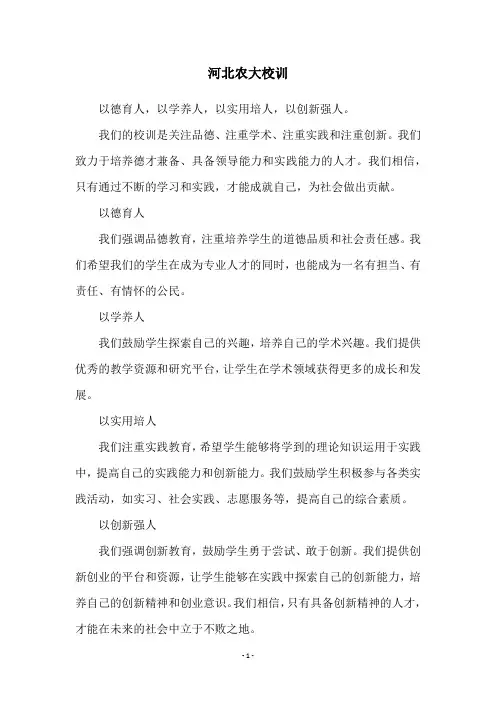 河北农大校训

以德育人，以学养人，以实用培人，以创新强人。

我们的校训是关注品德、注重学术、注重实践和注重创新。我们致力于培养德才兼备、具备领导能力和实践能力的人才。我们相信，只有通过不断的学习和实践，才能成就自己，为社会做出贡献。

以德育人

我们强调品德教育，注重培养学生的道德品质和社会责任感。我们希望我们的学生在成为专业人才的同时，也能成为一名有担当、有责任、有情怀的公民。

以学养人

我们鼓励学生探索自己的兴趣，培养自己的学术兴趣。我们提供优秀的教学资源和研究平台，让学生在学术领域获得更多的成长和发展。

以实用培人

我们注重实践教育，希望学生能够将学到的理论知识运用于实践中，提高自己的实践能力和创新能力。我们鼓励学生积极参与各类实践活动，如实习、社会实践、志愿服务等，提高自己的综合素质。

以创新强人

我们强调创新教育，鼓励学生勇于尝试、敢于创新。我们提供创新创业的平台和资源，让学生能够在实践中探索自己的创新能力，培养自己的创新精神和创业意识。我们相信，只有具备创新精神的人才，才能在未来的社会中立于不败之地。

- 1 -